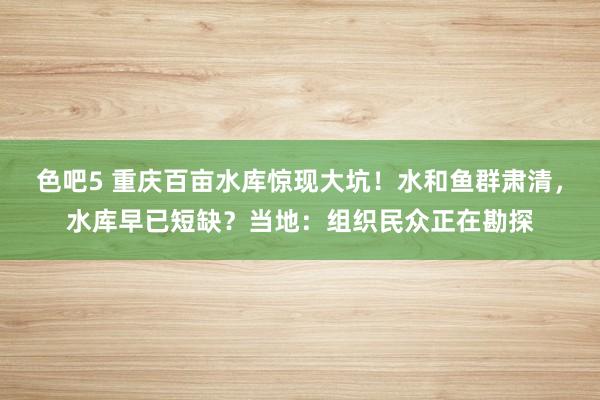 色吧5 重庆百亩水库惊现大坑！水和鱼群肃清，水库早已短缺？当地：组织民众正在勘探